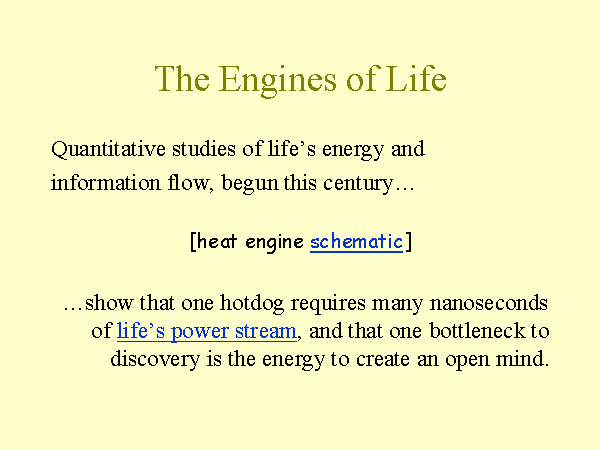 The Engines of Life

Quantitative studies of life’s energy and information flow, begun this century…

[heat engine schematic]

…show that one hotdog requires many nanoseconds of life’s power stream, and that one bottleneck to discovery is the energy to create an open mind.